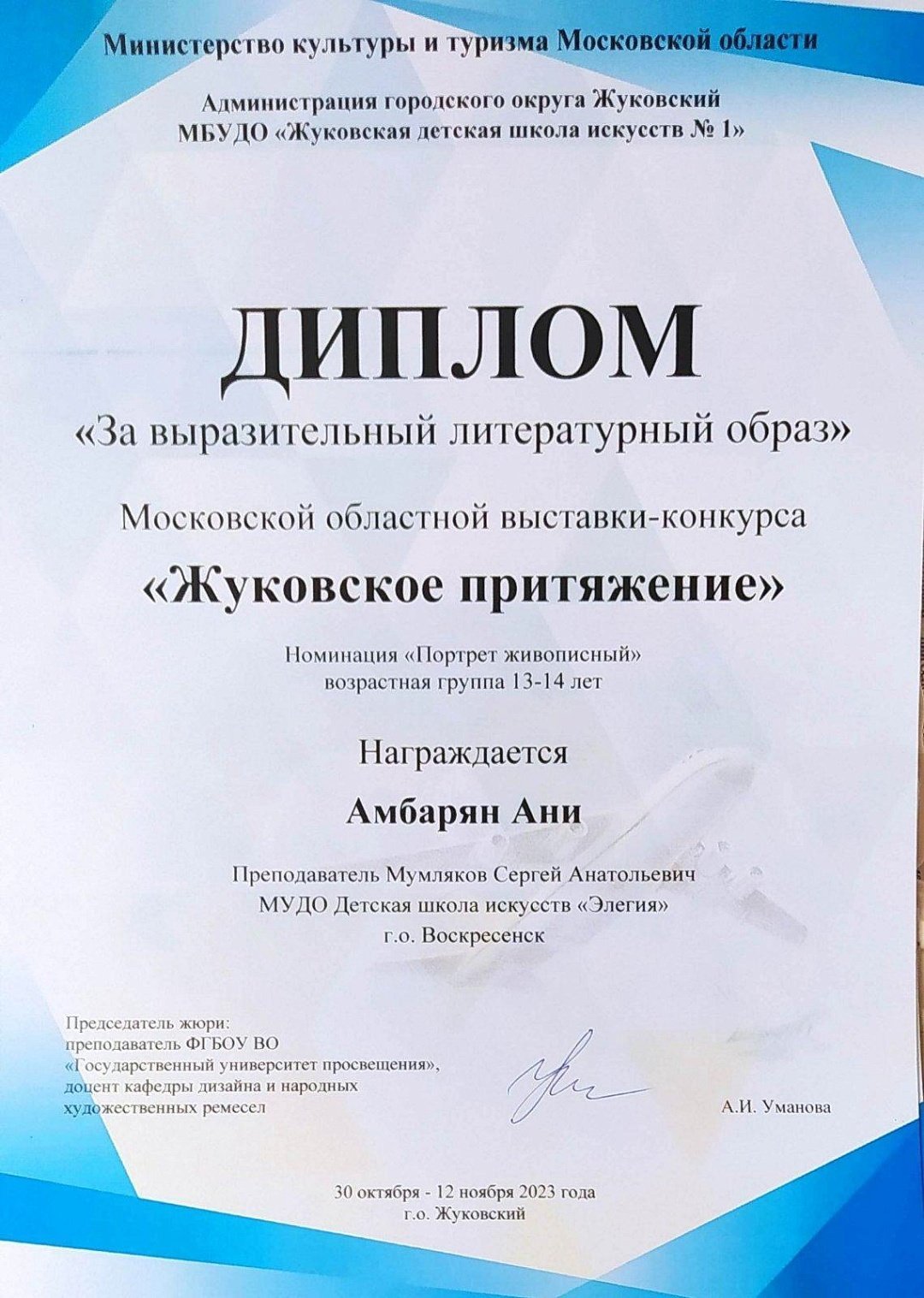 Министерство культуры и туризма Московской области

Администрация городского округа Жуковский
МБУДО «Жуковская детская школа искусств № 1»

ДИПЛОМ
«За выразительный литературный образ»

Московской областной выставки-конкурса
«Жуковское притяжение»

Номинация «Портрет живописный»
возрастная группа 13-14 лет

Награждается
Амбарян Ани

Преподаватель Мумляков Сергей Анатольевич
МУДО Детская школа искусств «Элегия»
г.о. Воскресенск

Председатель жюри:
преподаватель ФГБОУ ВО
«Государственный университет просвещения»,
доцент кафедры дизайна и народных
художественных ремесел

А.И. Уманова

30 октября - 12 ноября 2023 года
г.о. Жуковский